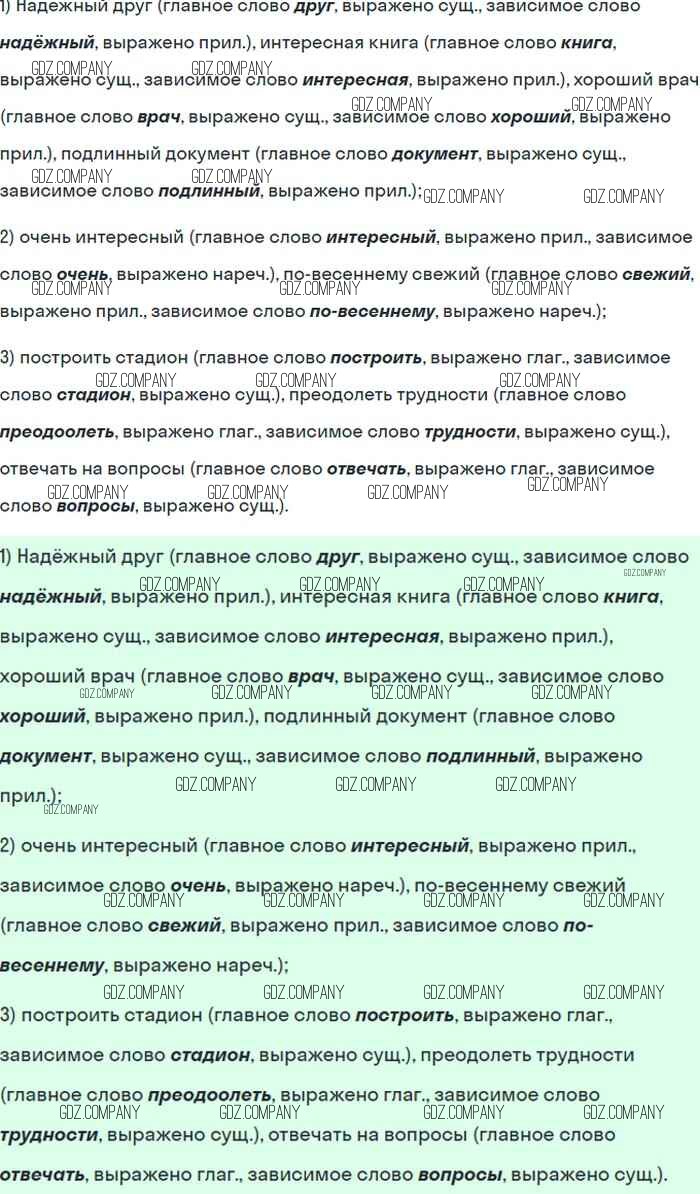 1) Надежный друг (главное слово друг, выражено сущ., зависимое слово надёжный, выражено прил.), интересная книга (главное слово книга, выражено сущ., зависимое слово интересная, выражено прил.), хороший врач (главное слово врач, выражено сущ., зависимое слово хороший, выражено прил.), подлинный документ (главное слово документ, выражено сущ., зависимое слово подлинный, выражено прил.);

2) очень интересный (главное слово интересный, выражено прил., зависимое слово очень, выражено нареч.), по-весеннему свежий (главное слово свежий, выражено прил., зависимое слово по-весеннему, выражено нареч.);

3) построить стадион (главное слово построить, выражено глаг., зависимое слово стадион, выражено сущ.), преодолеть трудности (главное слово преодоолеть, выражено глаг., зависимое слово трудности, выражено сущ.), отвечать на вопросы (главное слово отвечать, выражено глаг., зависимое слово вопросы, выражено сущ.).

1) Надёжный друг (главное слово друг, выражено сущ., зависимое слово надёжный, выражено прил.), интересная книга (главное слово книга, выражено сущ., зависимое слово интересная, выражено прил.), хороший врач (главное слово врач, выражено сущ., зависимое слово хороший, выражено прил.), подлинный документ (главное слово документ, выражено сущ., зависимое слово подлинный, выражено прил.);

2) очень интересный (главное слово интересный, выражено прил., зависимое слово очень, выражено нареч.), по-весеннему свежий (главное слово свежий, выражено прил., зависимое слово по-весеннему, выражено нареч.);

3) построить стадион (главное слово построить, выражено глаг., зависимое слово стадион, выражено сущ.), преодолеть трудности (главное слово преодоолеть, выражено глаг., зависимое слово трудности, выражено сущ.), отвечать на вопросы (главное слово отвечать, выражено глаг., зависимое слово вопросы, выражено сущ.).

GDZ.COMPANY